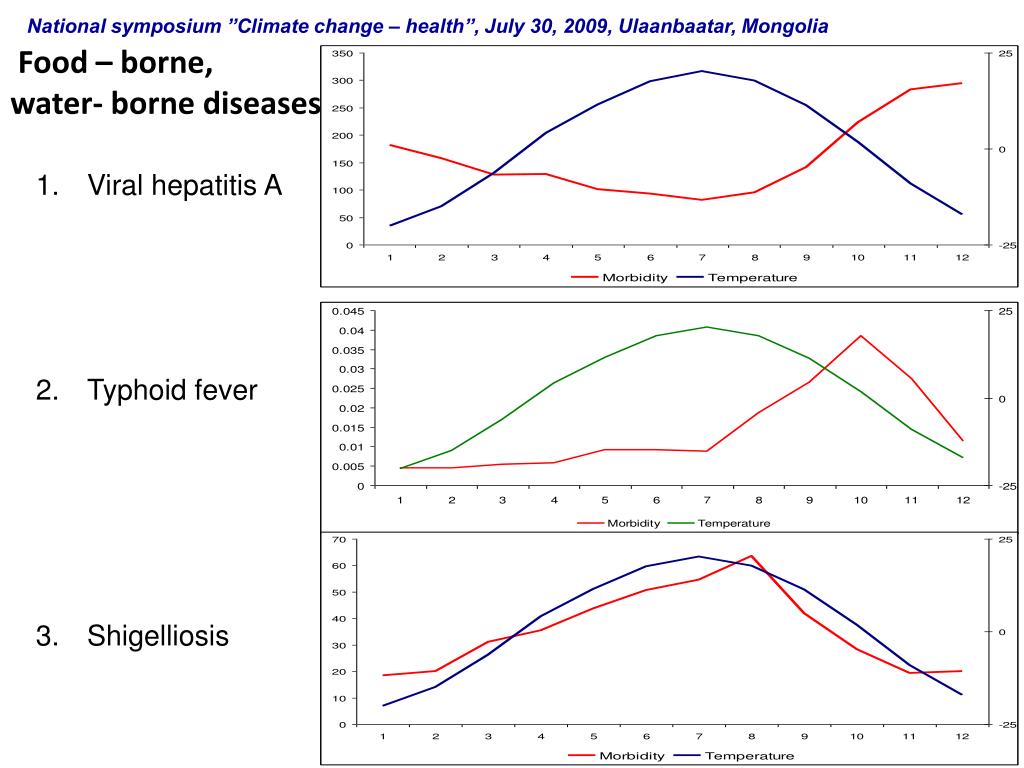 National symposium "Climate change – health", July 30, 2009, Ulaanbaatar, Mongolia

Food – borne, water- borne diseases

1. Viral hepatitis A

350
300
250
200
150
100
50
0
25
0
-25
1 2 3 4 5 6 7 8 9 10 11 12
Morbidity Temperature

2. Typhoid fever

0.045
0.04
0.035
0.03
0.025
0.02
0.015
0.01
0.005
0
25
0
-25
1 2 3 4 5 6 7 8 9 10 11 12
Morbidity Temperature

3. Shigelliosis

70
60
50
40
30
20
10
0
25
0
-25
1 2 3 4 5 6 7 8 9 10 11 12
Morbidity Temperature